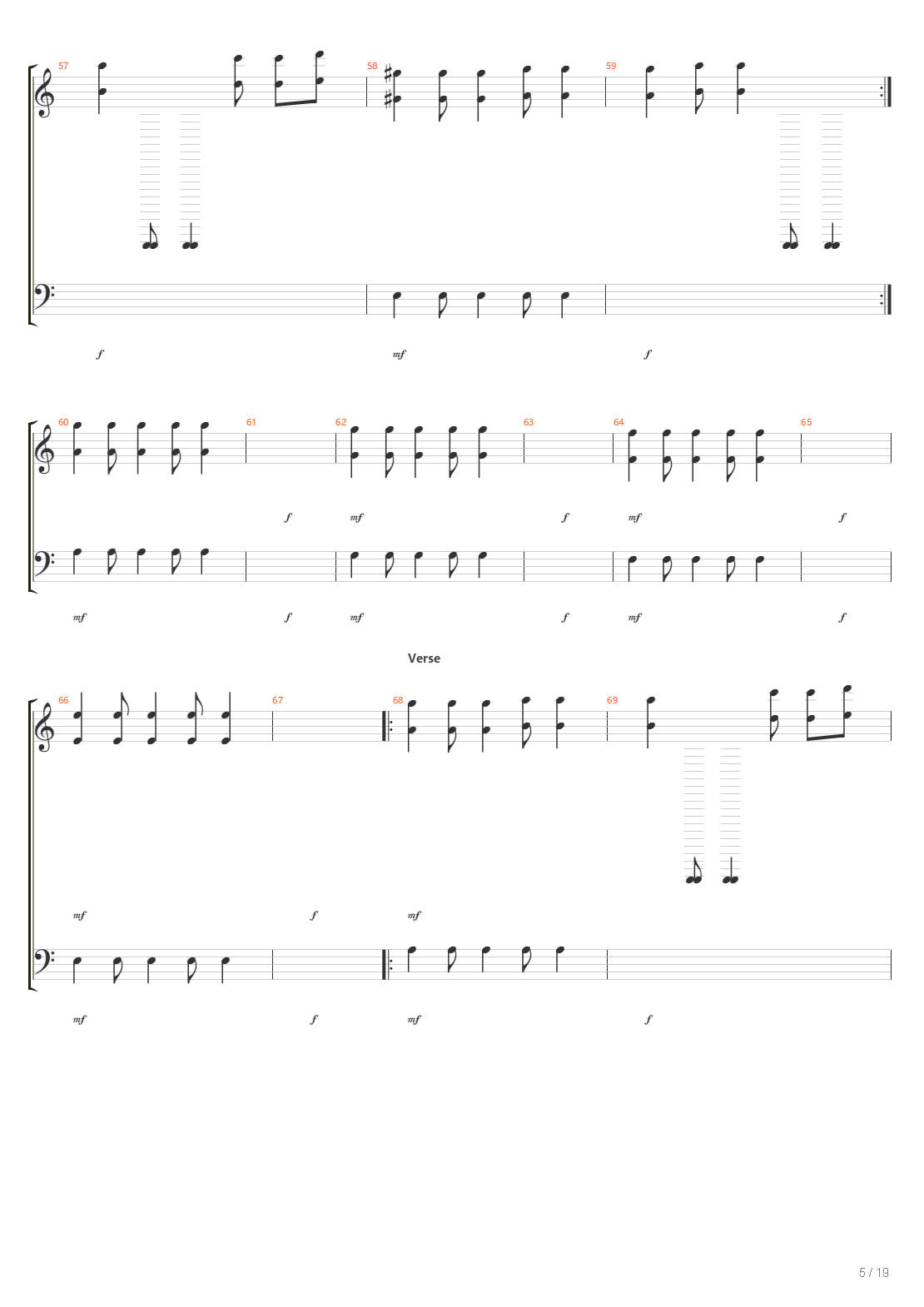 57

58

59

f

mf

f

60

61

62

63

64

65

f

mf

f

mf

f

mf

f

mf

f

mf

f

Verse

66

67

68

69

mf

f

mf

mf

f

mf

f

5 / 19